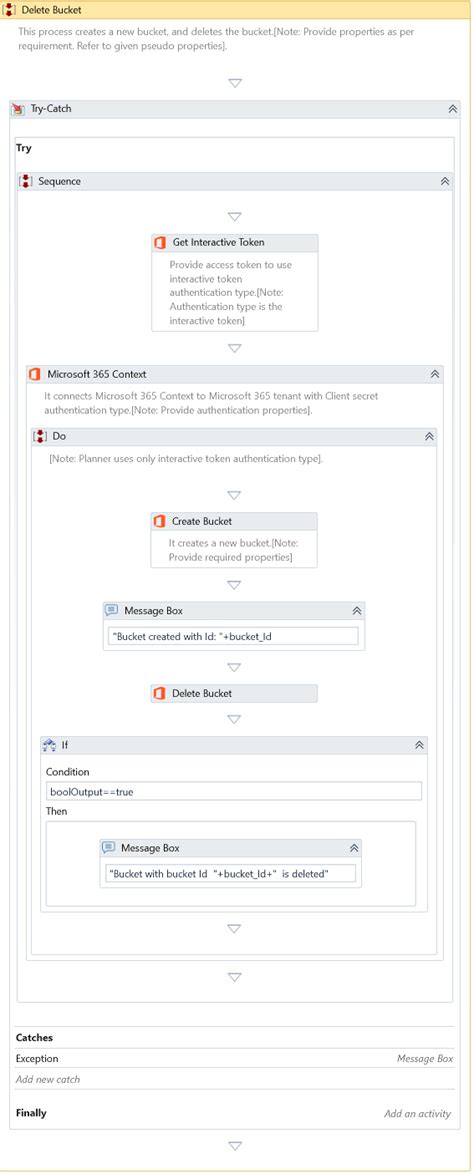 Delete Bucket

This process creates a new bucket, and deletes the bucket.[Note: Provide properties as per requirement. Refer to given pseudo properties].

Try-Catch

Try

Sequence

Get Interactive Token

Provide access token to use interactive token authentication type.[Note: Authentication type is the interactive token]

Microsoft 365 Context

It connects Microsoft 365 Context to Microsoft 365 tenant with Client secret authentication type.[Note: Provide authentication properties].

Do

[Note: Planner uses only interactive token authentication type].

Create Bucket

It creates a new bucket.[Note: Provide required properties]

Message Box

"Bucket created with Id: "+bucket_Id

Delete Bucket

If

Condition

boolOutput==true

Then

Message Box

"Bucket with bucket Id "+bucket_Id+" is deleted"

Catches

Exception

Message Box

Add new catch

Finally

Add an activity